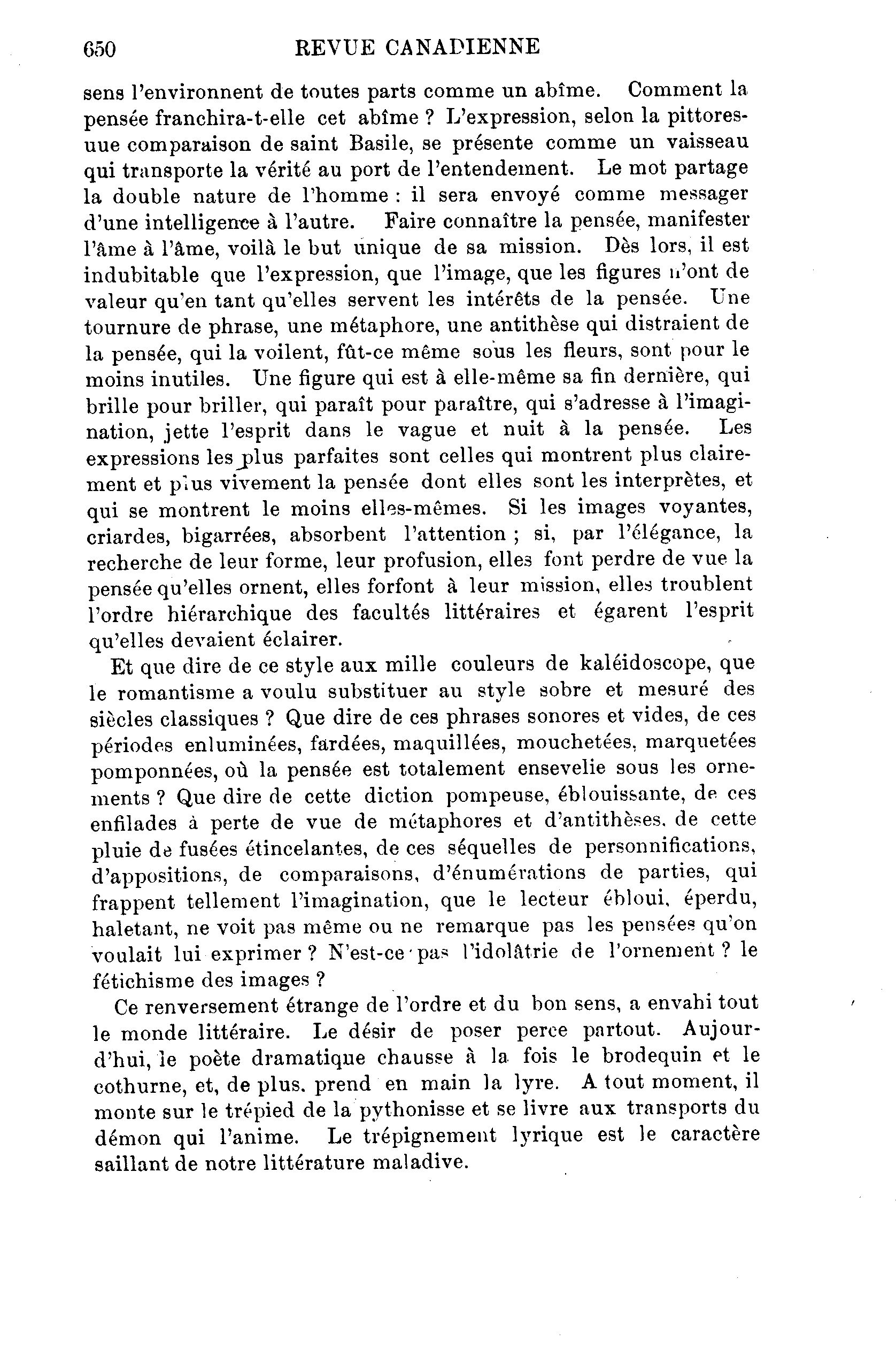 650 REVUE CANADIENNE

sens l'environnent de toutes parts comme un abîme. Comment la pensée franchira-t-elle cet abîme ? L'expression, selon la pittoresuue comparaison de saint Basile, se présente comme un vaisseau qui transporte la vérité au port de l'entendement. Le mot partage la double nature de l'homme : il sera envoyé comme messager d'une intelligence à l'autre. Faire connaître la pensée, manifester l'âme à l'âme, voilà le but unique de sa mission. Dès lors, il est indubitable que l'expression, que l'image, que les figures n'ont de valeur qu'en tant qu'elles servent les intérêts de la pensée. Une tournure de phrase, une métaphore, une antithèse qui distraient de la pensée, qui la voilent, fût-ce même sous les fleurs, sont pour le moins inutiles. Une figure qui est à elle-même sa fin dernière, qui brille pour briller, qui paraît pour paraître, qui s'adresse à l'imagination, jette l'esprit dans le vague et nuit à la pensée. Les expressions les plus parfaites sont celles qui montrent plus clairement et plus vivement la pensée dont elles sont les interprètes, et qui se montrent le moins elles-mêmes. Si les images voyantes, criardes, bigarrées, absorbent l'attention ; si, par l'élégance, la recherche de leur forme, leur profusion, elles font perdre de vue la pensée qu'elles ornent, elles forfont à leur mission, elles troublent l'ordre hiérarchique des facultés littéraires et égarent l'esprit qu'elles devaient éclairer.

Et que dire de ce style aux mille couleurs de kaléidoscope, que le romantisme a voulu substituer au style sobre et mesuré des siècles classiques ? Que dire de ces phrases sonores et vides, de ces périodes enluminées, fardées, maquillées, mouchetées, marquetées pomponnées, où la pensée est totalement ensevelie sous les ornements ? Que dire de cette diction pompeuse, éblouissante, de ces enfilades à perte de vue de métaphores et d'antithèses, de cette pluie de fusées étincelantes, de ces séquelles de personnifications, d'appositions, de comparaisons, d'énumérations de parties, qui frappent tellement l'imagination, que le lecteur ébloui, éperdu, haletant, ne voit pas même ou ne remarque pas les pensées qu'on voulait lui exprimer ? N'est-ce pas l'idolâtrie de l'ornement ? le fétichisme des images ?

Ce renversement étrange de l'ordre et du bon sens, a envahi tout le monde littéraire. Le désir de poser perce partout. Aujourd'hui, le poète dramatique chausse à la fois le brodequin et le cothurne, et, de plus, prend en main la lyre. A tout moment, il monte sur le trépied de la pythonisse et se livre aux transports du démon qui l'anime. Le trépignement lyrique est le caractère saillant de notre littérature maladive.